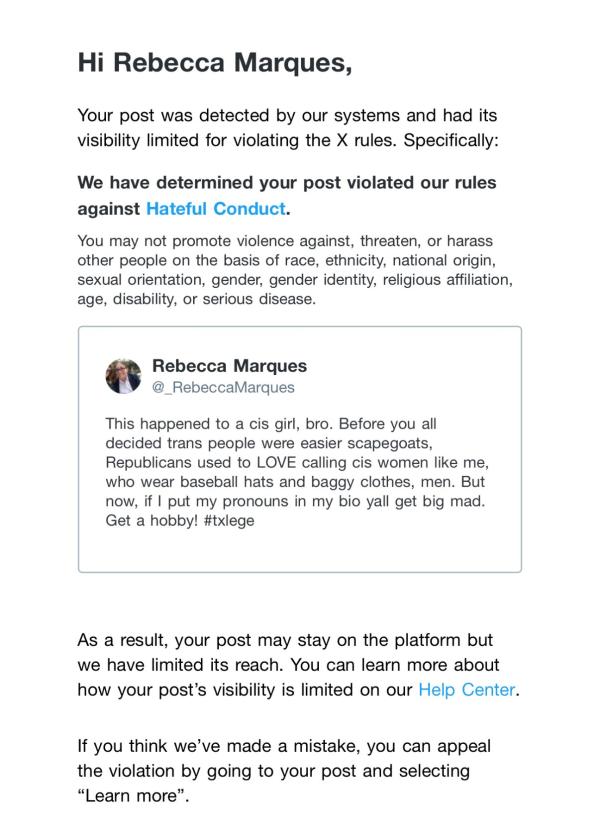 Hi Rebecca Marques,

Your post was detected by our systems and had its visibility limited for violating the X rules. Specifically:

We have determined your post violated our rules against Hateful Conduct.

You may not promote violence against, threaten, or harass other people on the basis of race, ethnicity, national origin, sexual orientation, gender, gender identity, religious affiliation, age, disability, or serious disease.

Rebecca Marques
@_RebeccaMarques

This happened to a cis girl, bro. Before you all decided trans people were easier scapegoats, Republicans used to LOVE calling cis women like me, who wear baseball hats and baggy clothes, men. But now, if I put my pronouns in my bio yall get big mad. Get a hobby! #txlege

As a result, your post may stay on the platform but we have limited its reach. You can learn more about how your post's visibility is limited on our Help Center.

If you think we've made a mistake, you can appeal the violation by going to your post and selecting "Learn more".